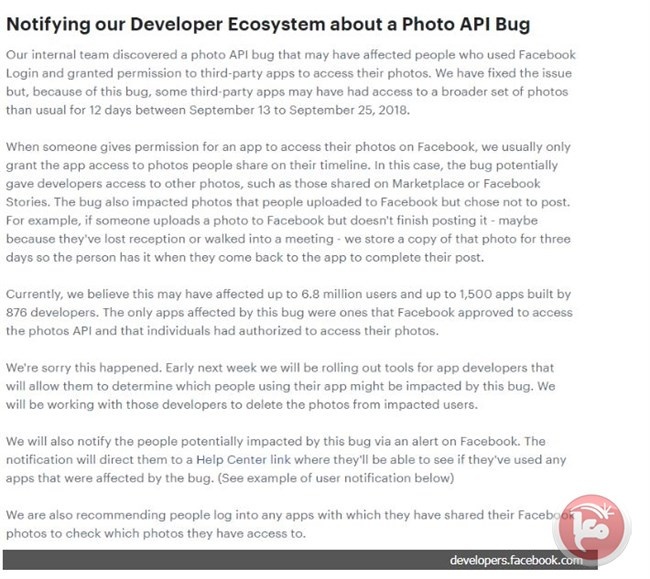 Notifying our Developer Ecosystem about a Photo API Bug

Our internal team discovered a photo API bug that may have affected people who used Facebook Login and granted permission to third-party apps to access their photos. We have fixed the issue but, because of this bug, some third-party apps may have had access to a broader set of photos than usual for 12 days between September 13 to September 25, 2018.

When someone gives permission for an app to access their photos on Facebook, we usually only grant the app access to photos people share on their timeline. In this case, the bug potentially gave developers access to other photos, such as those shared on Marketplace or Facebook Stories. The bug also impacted photos that people uploaded to Facebook but chose not to post. For example, if someone uploads a photo to Facebook but doesn't finish posting it - maybe because they've lost reception or walked into a meeting - we store a copy of that photo for three days so the person has it when they come back to the app to complete their post.

Currently, we believe this may have affected up to 6.8 million users and up to 1,500 apps built by 876 developers. The only apps affected by this bug were ones that Facebook approved to access the photos API and that individuals had authorized to access their photos.

We're sorry this happened. Early next week we will be rolling out tools for app developers that will allow them to determine which people using their app might be impacted by this bug. We will be working with those developers to delete the photos from impacted users.

We will also notify the people potentially impacted by this bug via an alert on Facebook. The notification will direct them to a Help Center link where they'll be able to see if they've used any apps that were affected by the bug. (See example of user notification below)

We are also recommending people log into any apps with which they have shared their Facebook photos to check which photos they have access to.

developers.facebook.com